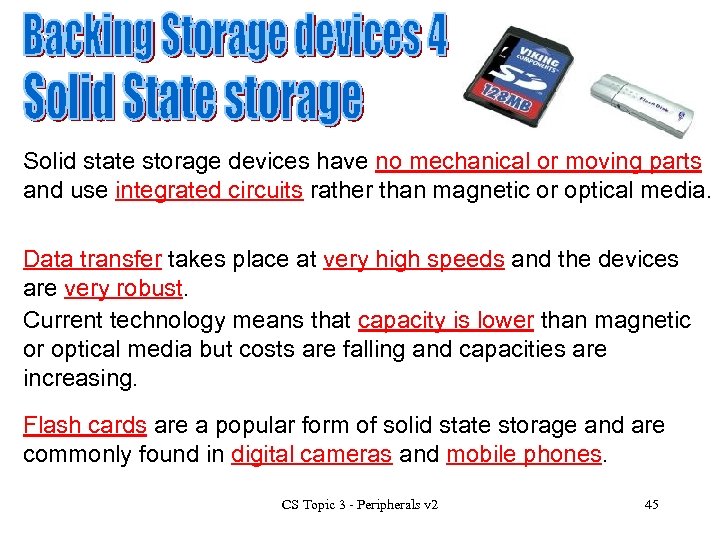 Backing Storage devices 4
Solid State storage

Solid state storage devices have no mechanical or moving parts and use integrated circuits rather than magnetic or optical media.

Data transfer takes place at very high speeds and the devices are very robust.

Current technology means that capacity is lower than magnetic or optical media but costs are falling and capacities are increasing.

Flash cards are a popular form of solid state storage and are commonly found in digital cameras and mobile phones.

CS Topic 3 - Peripherals v2
45